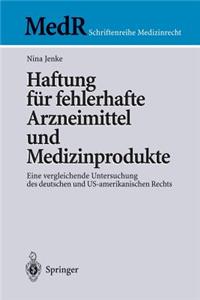 MedR Schriftenreihe Medizinrecht

Nina Jenke

Haftung für fehlerhafte Arzneimittel und Medizinprodukte

Eine vergleichende Untersuchung des deutschen und US-amerikanischen Rechts

Springer